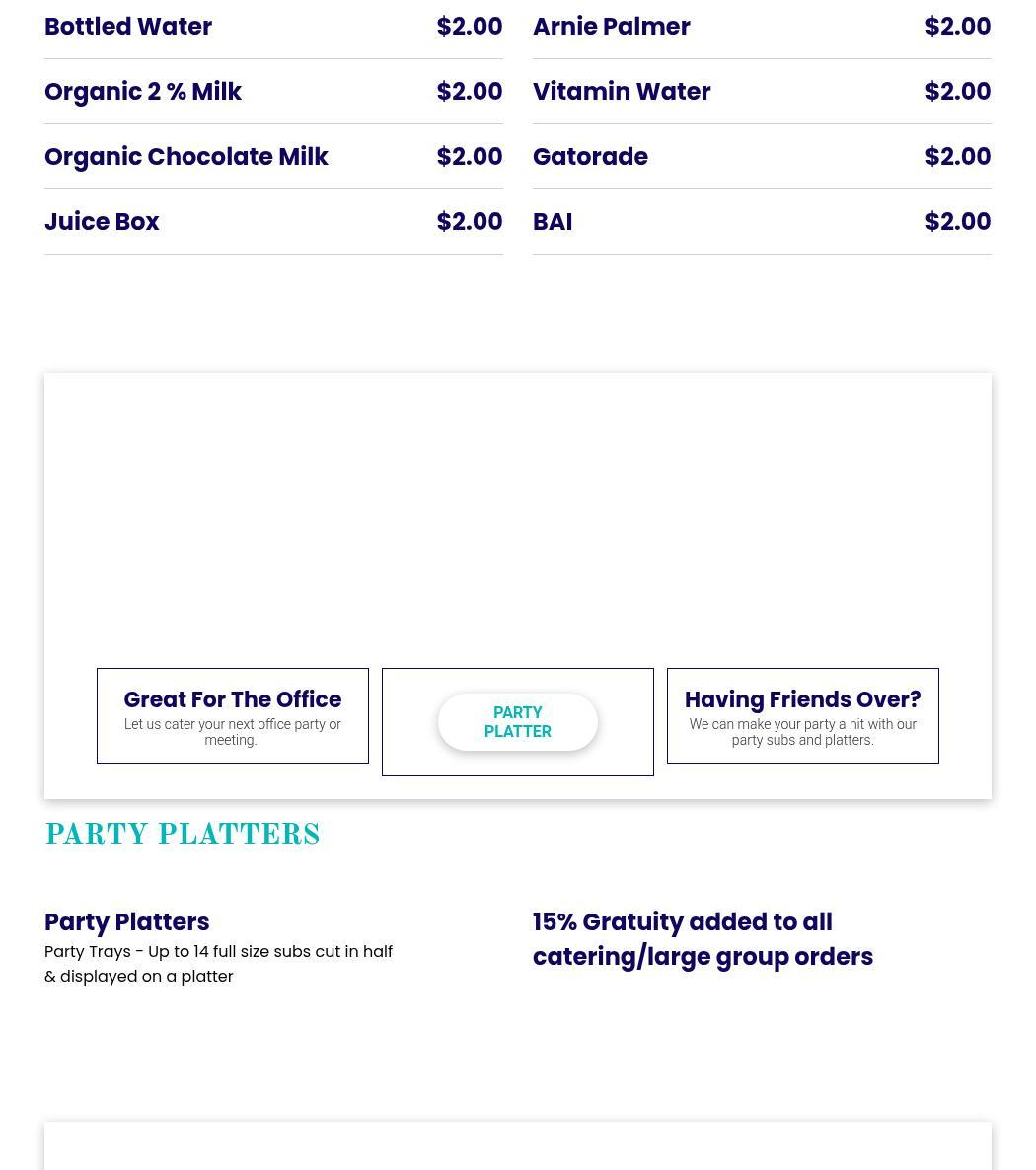 Bottled Water $2.00

Organic 2 % Milk $2.00

Organic Chocolate Milk $2.00

Juice Box $2.00

Arnie Palmer $2.00

Vitamin Water $2.00

Gatorade $2.00

BAI $2.00

Great For The Office
Let us cater your next office party or meeting.

PARTY PLATTER

Having Friends Over?
We can make your party a hit with our party subs and platters.

PARTY PLATTERS

Party Platters
Party Trays - Up to 14 full size subs cut in half & displayed on a platter

15% Gratuity added to all catering/large group orders